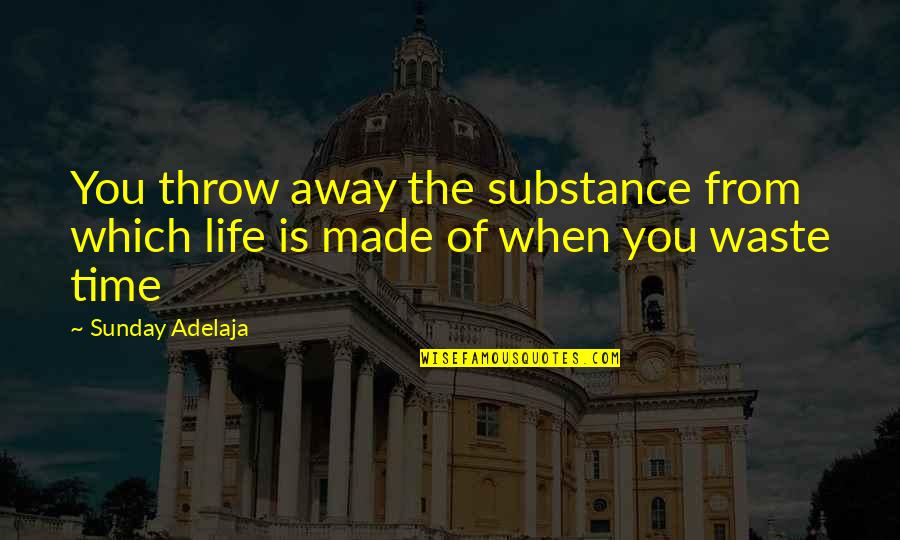 You throw away the substance from which life is made of when you waste time

~ Sunday Adelaja

WISEFAMOUSQUOTES.COM